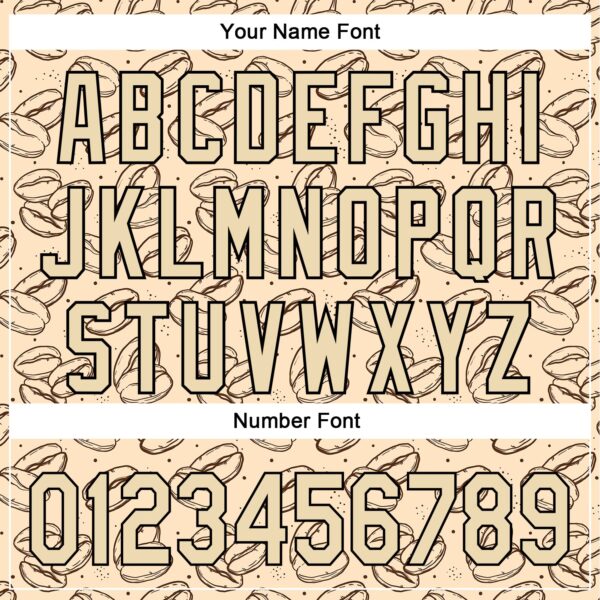 Your Name Font

ABCDEFGHI
JKLMNOPQR
STUVWXYZ

Number Font

0123456789